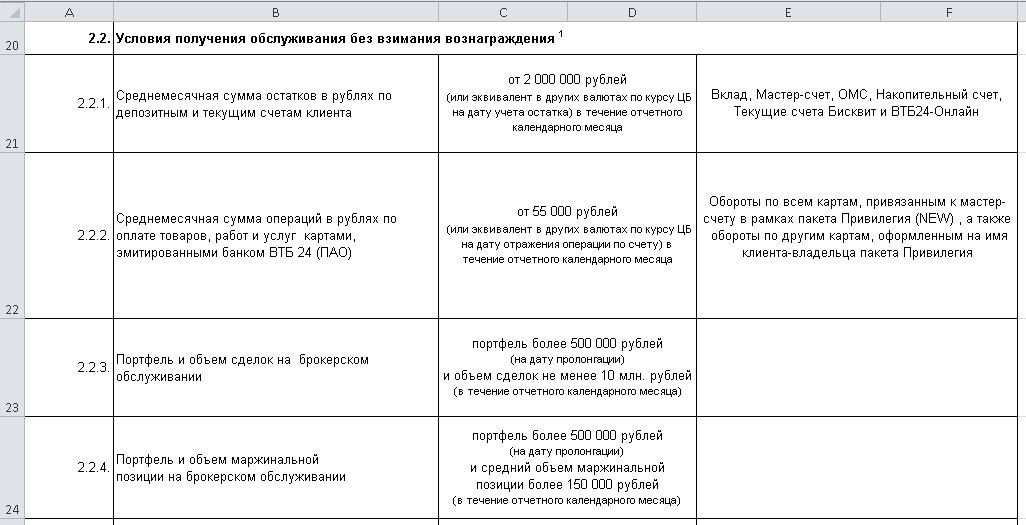 | | A | B | C | D | E | F |
|---|---|---|---|---|---|---|
| 20 | 2.2. | Условия получения обслуживания без взимания вознаграждения $^1$ | | | | |
| 21 | 2.2.1. | Среднемесячная сумма остатков в рублях по депозитным и текущим счетам клиента | от 2 000 000 рублей (или эквивалент в других валютах по курсу ЦБ на дату учета остатка) в течение отчетного календарного месяца | | Вклад, Мастер-счет, ОМС, Накопительный счет, Текущие счета Бисквит и ВТБ24-Онлайн | |
| 22 | 2.2.2. | Среднемесячная сумма операций в рублях по оплате товаров, работ и услуг картами, эмитированными банком ВТБ 24 (ПАО) | от 55 000 рублей (или эквивалент в других валютах по курсу ЦБ на дату отражения операции по счету) в течение отчетного календарного месяца | | Обороты по всем картам, привязанным к мастер-счету в рамках пакета Привилегия (NEW) , а также обороты по другим картам, оформленным на имя клиента-владельца пакета Привилегия | |
| 23 | 2.2.3. | Портфель и объем сделок на брокерском обслуживании | портфель более 500 000 рублей (на дату пролонгации) и объем сделок не менее 10 млн. рублей (в течение отчетного календарного месяца) | | | |
| 24 | 2.2.4. | Портфель и объем маржинальной позиции на брокерском обслуживании | портфель более 500 000 рублей (на дату пролонгации) и средний объем маржинальной позиции более 150 000 рублей (в течение отчетного календарного месяца) | | | |